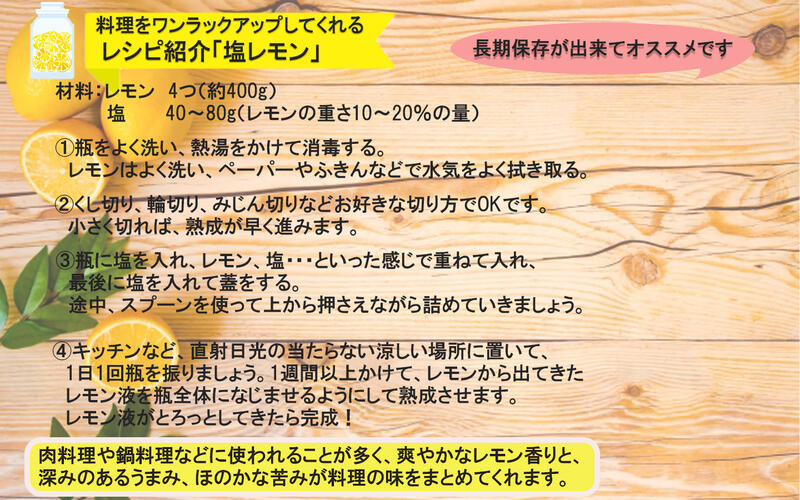 料理をワンラックアップしてくれる
レシピ紹介「塩レモン」

長期保存が出来てオススメです

材料：レモン　4つ(約400g)
塩　40～80g(レモンの重さ10～20%の量)

①瓶をよく洗い、熱湯をかけて消毒する。
レモンはよく洗い、ペーパーやふきんなどで水気をよく拭き取る。

②くし切り、輪切り、みじん切りなどお好きな切り方でOKです。
小さく切れば、熟成が早く進みます。

③瓶に塩を入れ、レモン、塩・・・といった感じで重ねて入れ、
最後に塩を入れて蓋をする。
途中、スプーンを使って上から押さえながら詰めていきましょう。

④キッチンなど、直射日光の当たらない涼しい場所に置いて、
1日1回瓶を振りましょう。1週間以上かけて、レモンから出てきた
レモン液を瓶全体になじませるようにして熟成させます。
レモン液がとろっとしてきたら完成！

肉料理や鍋料理などに使われることが多く、爽やかなレモン香りと、
深みのあるうまみ、ほのかな苦みが料理の味をまとめてくれます。